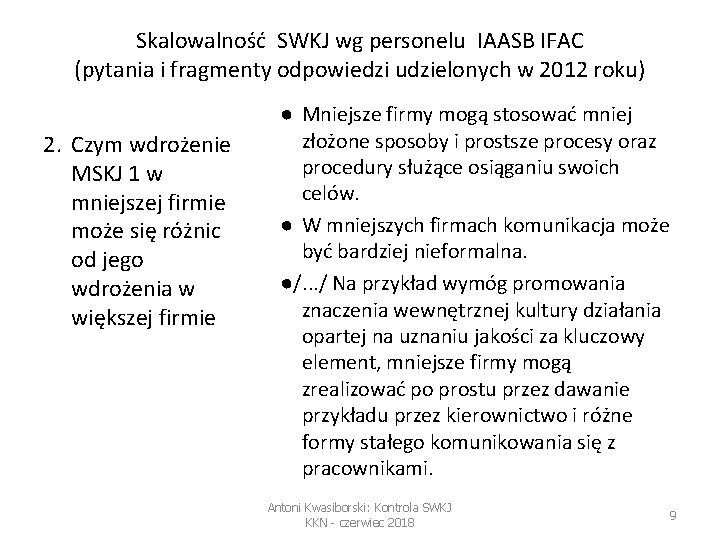 Skalowalność SWKJ wg personelu IAASB IFAC
(pytania i fragmenty odpowiedzi udzielonych w 2012 roku)

2. Czym wdrożenie MSKJ 1 w mniejszej firmie może się różnic od jego wdrożenia w większej firmie

● Mniejsze firmy mogą stosować mniej złożone sposoby i prostsze procesy oraz procedury służące osiąganiu swoich celów.
● W mniejszych firmach komunikacja może być bardziej nieformalna.
●/.../ Na przykład wymóg promowania znaczenia wewnętrznej kultury działania opartej na uznaniu jakości za kluczowy element, mniejsze firmy mogą zrealizować po prostu przez dawanie przykładu przez kierownictwo i różne formy stałego komunikowania się z pracownikami.

Antoni Kwasiborski: Kontrola SWKJ
KKN - czerwiec 2018

9